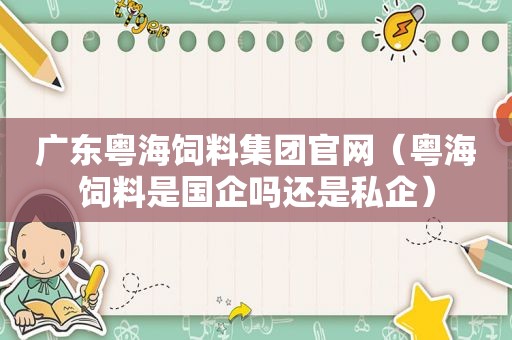 广东粤海饲料集团官网（粤海饲料是国企吗还是私企）